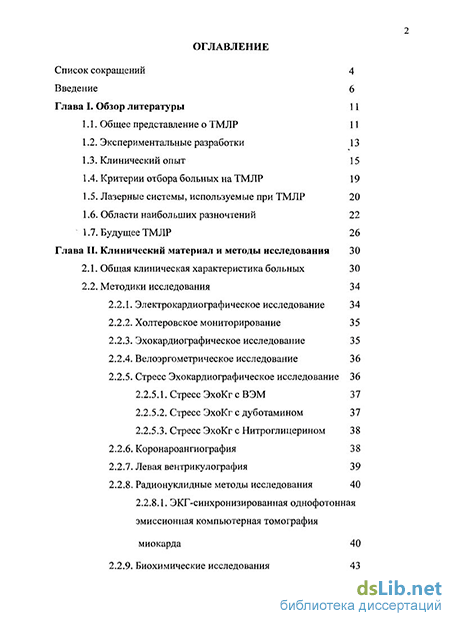 2

ОГЛАВЛЕНИЕ

Список сокращений 4

Введение 6

Глава I. Обзор литературы 11

1.1. Общее представление о ТМЛР 11

1.2. Экспериментальные разработки 13

1.3. Клинический опыт 15

1.4. Критерии отбора больных на ТМЛР 19

1.5. Лазерные системы, используемые при ТМЛР 20

1.6. Области наибольших разночтений 22

1.7. Будущее ТМЛР 26

Глава II. Клинический материал и методы исследования 30

2.1. Общая клиническая характеристика больных 30

2.2. Методики исследования 34

2.2.1. Электрокардиографическое исследование 34

2.2.2. Холтеровское мониторирование 35

2.2.3. Эхокардиографическое исследование 35

2.2.4. Велоэргометрическое исследование 36

2.2.5. Стресс Эхокардиографическое исследование 36

2.2.5.1. Стресс ЭхоКг с ВЭМ 37

2.2.5.2. Стресс ЭхоКг с дуботамином 37

2.2.5.3. Стресс ЭхоКг с Нитроглицерином 38

2.2.6. Коронароангиография 38

2.2.7. Левая вентрикулография 39

2.2.8. Радионуклидные методы исследования 40

2.2.8.1. ЭКГ-синхронизированная однофотонная эмиссионная компьютерная томография миокарда 40

2.2.9. Биохимические исследования 43

dsLib.net
библиотека диссертаций